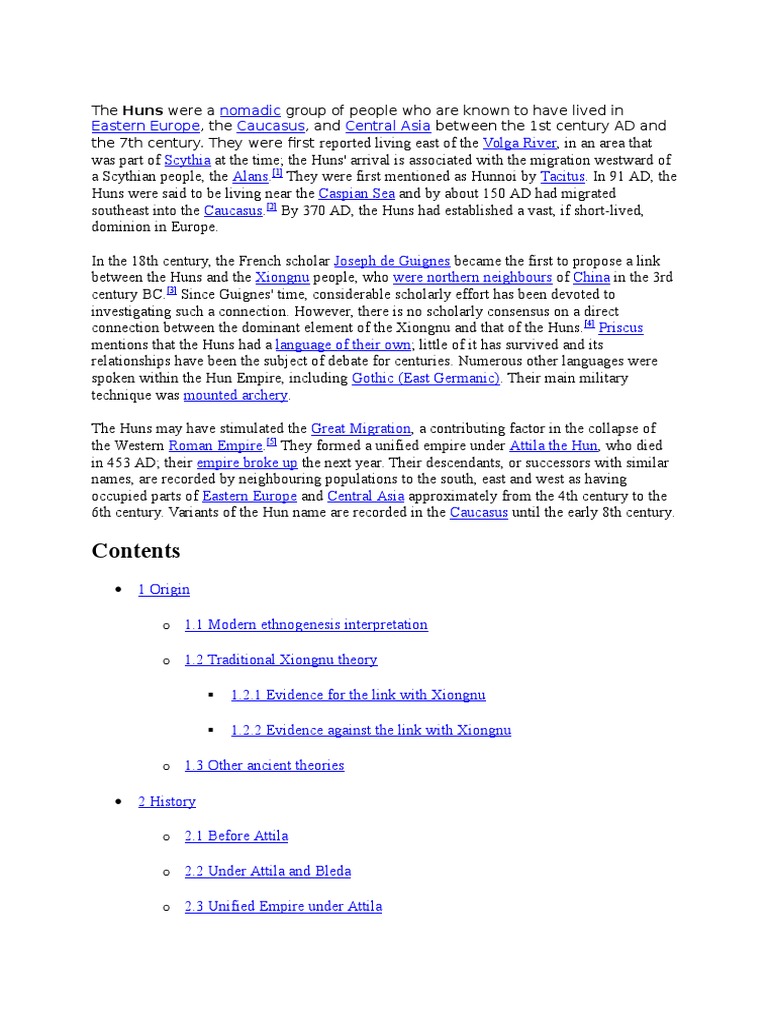 The Huns were a nomadic group of people who are known to have lived in Eastern Europe, the Caucasus, and Central Asia between the 1st century AD and the 7th century. They were first reported living east of the Volga River, in an area that was part of Scythia at the time; the Huns' arrival is associated with the migration westward of a Scythian people, the Alans.$^{[1]}$ They were first mentioned as Hunnoi by Tacitus. In 91 AD, the Huns were said to be living near the Caspian Sea and by about 150 AD had migrated southeast into the Caucasus.$^{[2]}$ By 370 AD, the Huns had established a vast, if short-lived, dominion in Europe.

In the 18th century, the French scholar Joseph de Guignes became the first to propose a link between the Huns and the Xiongnu people, who were northern neighbours of China in the 3rd century BC.$^{[3]}$ Since Guignes' time, considerable scholarly effort has been devoted to investigating such a connection. However, there is no scholarly consensus on a direct connection between the dominant element of the Xiongnu and that of the Huns.$^{[4]}$ Priscus mentions that the Huns had a language of their own; little of it has survived and its relationships have been the subject of debate for centuries. Numerous other languages were spoken within the Hun Empire, including Gothic (East Germanic). Their main military technique was mounted archery.

The Huns may have stimulated the Great Migration, a contributing factor in the collapse of the Western Roman Empire.$^{[5]}$ They formed a unified empire under Attila the Hun, who died in 453 AD; their empire broke up the next year. Their descendants, or successors with similar names, are recorded by neighbouring populations to the south, east and west as having occupied parts of Eastern Europe and Central Asia approximately from the 4th century to the 6th century. Variants of the Hun name are recorded in the Caucasus until the early 8th century.

Contents

• 1 Origin

o 1.1 Modern ethnogenesis interpretation

o 1.2 Traditional Xiongnu theory

▪ 1.2.1 Evidence for the link with Xiongnu

▪ 1.2.2 Evidence against the link with Xiongnu

o 1.3 Other ancient theories

• 2 History

o 2.1 Before Attila

o 2.2 Under Attila and Bleda

o 2.3 Unified Empire under Attila